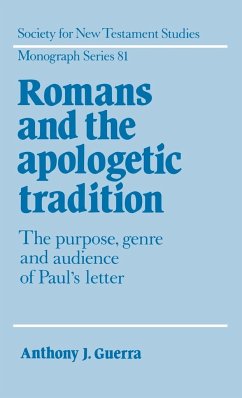 Society for New Testament Studies

Monograph Series 81

Romans and the apologetic tradition

The purpose, genre and audience of Paul's letter

Anthony J. Guerra